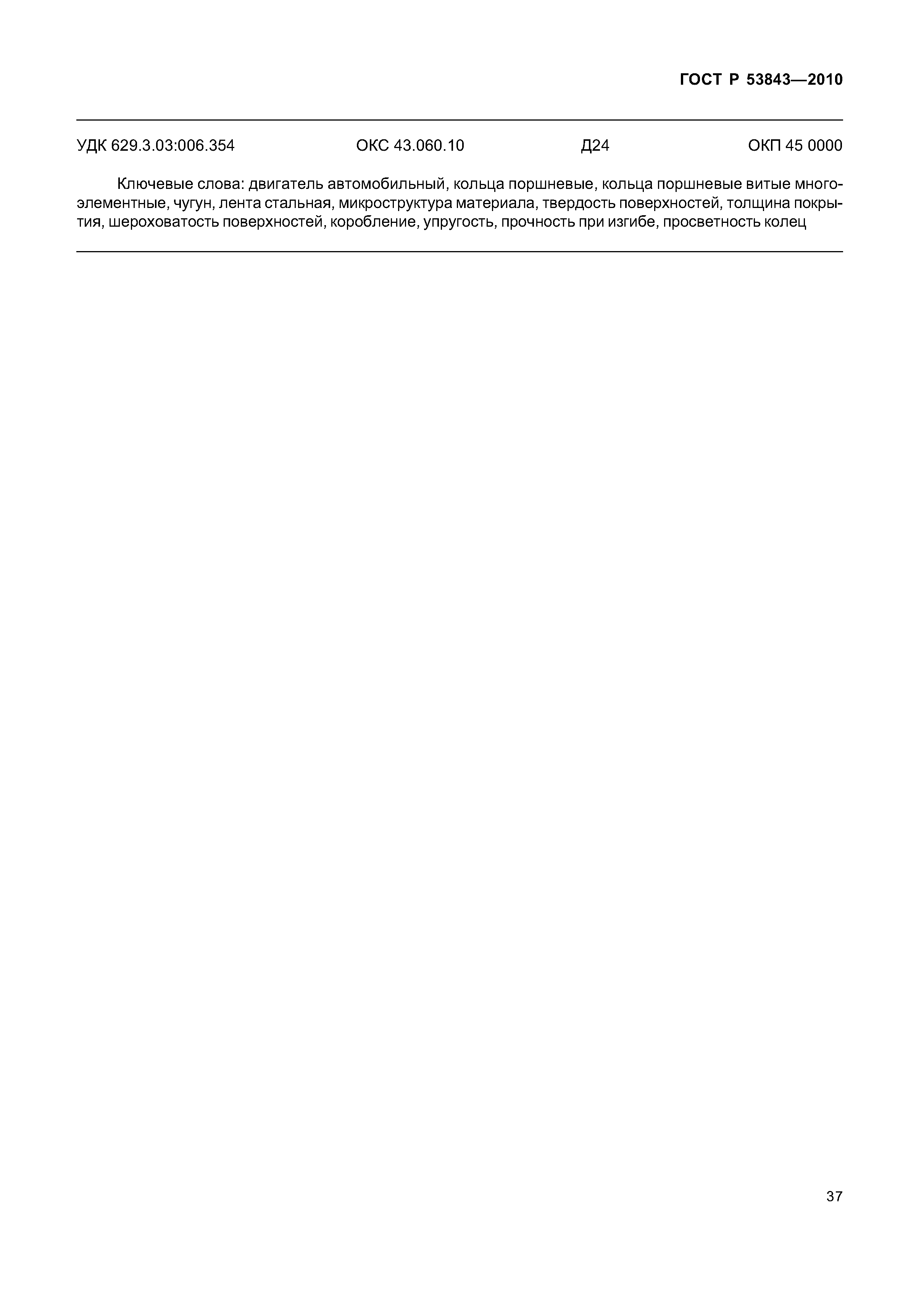 ГОСТ Р 53843—2010

УДК 629.3.03:006.354 ОКС 43.060.10 Д24 ОКП 45 0000

Ключевые слова: двигатель автомобильный, кольца поршневые, кольца поршневые витые многоэлементные, чугун, лента стальная, микроструктура материала, твердость поверхностей, толщина покрытия, шероховатость поверхностей, коробление, упругость, прочность при изгибе, просветность колец

37